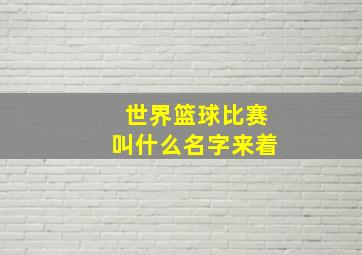 世界篮球比赛
叫什么名字来着